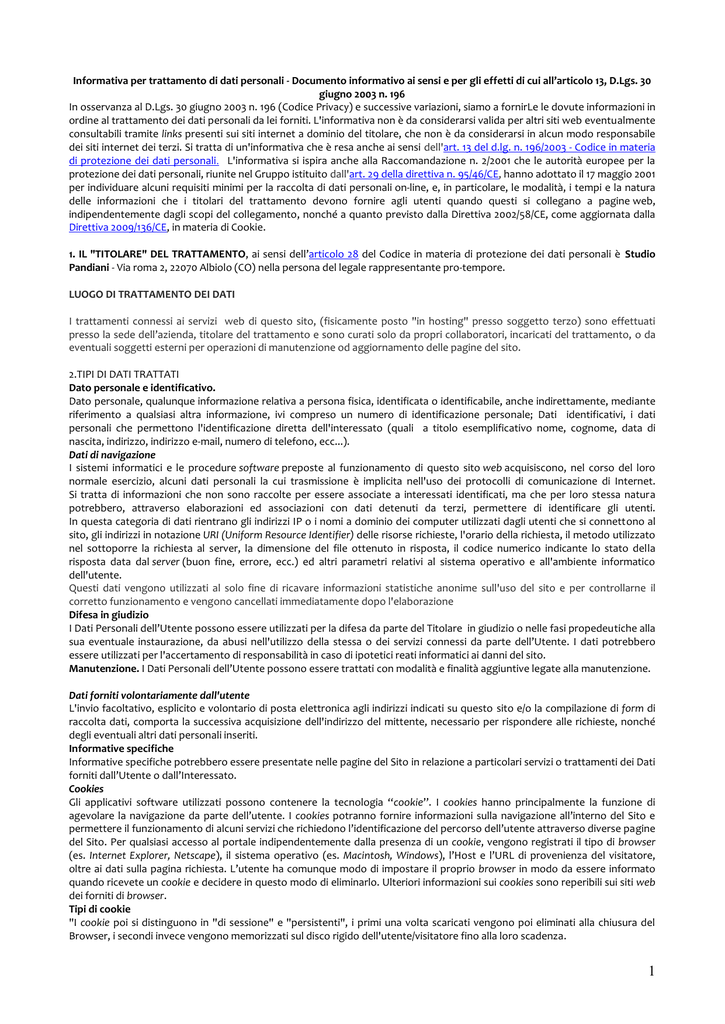 Informativa per trattamento di dati personali - Documento informativo ai sensi e per gli effetti di cui all'articolo 13, D.Lgs. 30 giugno 2003 n. 196

In osservanza al D.Lgs. 30 giugno 2003 n. 196 (Codice Privacy) e successive variazioni, siamo a fornirLe le dovute informazioni in ordine al trattamento dei dati personali da lei forniti. L'informativa non è da considerarsi valida per altri siti web eventualmente consultabili tramite links presenti sui siti internet a dominio del titolare, che non è da considerarsi in alcun modo responsabile dei siti internet dei terzi. Si tratta di un'informativa che è resa anche ai sensi dell'art. 13 del d.lg. n. 196/2003 - Codice in materia di protezione dei dati personali. L'informativa si ispira anche alla Raccomandazione n. 2/2001 che le autorità europee per la protezione dei dati personali, riunite nel Gruppo istituito dall'art. 29 della direttiva n. 95/46/CE, hanno adottato il 17 maggio 2001 per individuare alcuni requisiti minimi per la raccolta di dati personali on-line, e, in particolare, le modalità, i tempi e la natura delle informazioni che i titolari del trattamento devono fornire agli utenti quando questi si collegano a pagine web, indipendentemente dagli scopi del collegamento, nonché a quanto previsto dalla Direttiva 2002/58/CE, come aggiornata dalla Direttiva 2009/136/CE, in materia di Cookie.

1. IL "TITOLARE" DEL TRATTAMENTO, ai sensi dell'articolo 28 del Codice in materia di protezione dei dati personali è Studio Pandiani - Via roma 2, 22070 Albiolo (CO) nella persona del legale rappresentante pro-tempore.

LUOGO DI TRATTAMENTO DEI DATI

I trattamenti connessi ai servizi web di questo sito, (fisicamente posto "in hosting" presso soggetto terzo) sono effettuati presso la sede dell'azienda, titolare del trattamento e sono curati solo da propri collaboratori, incaricati del trattamento, o da eventuali soggetti esterni per operazioni di manutenzione od aggiornamento delle pagine del sito.

2.TIPI DI DATI TRATTATI
Dato personale e identificativo.
Dato personale, qualunque informazione relativa a persona fisica, identificata o identificabile, anche indirettamente, mediante riferimento a qualsiasi altra informazione, ivi compreso un numero di identificazione personale; Dati identificativi, i dati personali che permettono l'identificazione diretta dell'interessato (quali a titolo esemplificativo nome, cognome, data di nascita, indirizzo, indirizzo e-mail, numero di telefono, ecc...).
Dati di navigazione
I sistemi informatici e le procedure software preposte al funzionamento di questo sito web acquisiscono, nel corso del loro normale esercizio, alcuni dati personali la cui trasmissione è implicita nell'uso dei protocolli di comunicazione di Internet. Si tratta di informazioni che non sono raccolte per essere associate a interessati identificati, ma che per loro stessa natura potrebbero, attraverso elaborazioni ed associazioni con dati detenuti da terzi, permettere di identificare gli utenti. In questa categoria di dati rientrano gli indirizzi IP o i nomi a dominio dei computer utilizzati dagli utenti che si connettono al sito, gli indirizzi in notazione URI (Uniform Resource Identifier) delle risorse richieste, l'orario della richiesta, il metodo utilizzato nel sottoporre la richiesta al server, la dimensione del file ottenuto in risposta, il codice numerico indicante lo stato della risposta data dal server (buon fine, errore, ecc.) ed altri parametri relativi al sistema operativo e all'ambiente informatico dell'utente.
Questi dati vengono utilizzati al solo fine di ricavare informazioni statistiche anonime sull'uso del sito e per controllarne il corretto funzionamento e vengono cancellati immediatamente dopo l'elaborazione
Difesa in giudizio
I Dati Personali dell'Utente possono essere utilizzati per la difesa da parte del Titolare in giudizio o nelle fasi propedeutiche alla sua eventuale instaurazione, da abusi nell'utilizzo della stessa o dei servizi connessi da parte dell'Utente. I dati potrebbero essere utilizzati per l'accertamento di responsabilità in caso di ipotetici reati informatici ai danni del sito.
Manutenzione. I Dati Personali dell'Utente possono essere trattati con modalità e finalità aggiuntive legate alla manutenzione.

Dati forniti volontariamente dall'utente
L'invio facoltativo, esplicito e volontario di posta elettronica agli indirizzi indicati su questo sito e/o la compilazione di form di raccolta dati, comporta la successiva acquisizione dell'indirizzo del mittente, necessario per rispondere alle richieste, nonché degli eventuali altri dati personali inseriti.
Informative specifiche
Informative specifiche potrebbero essere presentate nelle pagine del Sito in relazione a particolari servizi o trattamenti dei Dati forniti dall'Utente o dall'Interessato.
Cookies
Gli applicativi software utilizzati possono contenere la tecnologia "cookie". I cookies hanno principalmente la funzione di agevolare la navigazione da parte dell'utente. I cookies potranno fornire informazioni sulla navigazione all'interno del Sito e permettere il funzionamento di alcuni servizi che richiedono l'identificazione del percorso dell'utente attraverso diverse pagine del Sito. Per qualsiasi accesso al portale indipendentemente dalla presenza di un cookie, vengono registrati il tipo di browser (es. Internet Explorer, Netscape), il sistema operativo (es. Macintosh, Windows), l'Host e l'URL di provenienza del visitatore, oltre ai dati sulla pagina richiesta. L'utente ha comunque modo di impostare il proprio browser in modo da essere informato quando ricevete un cookie e decidere in questo modo di eliminarlo. Ulteriori informazioni sui cookies sono reperibili sui siti web dei fornitori di browser.
Tipi di cookie
"I cookie poi si distinguono in "di sessione" e "persistenti", i primi una volta scaricati vengono poi eliminati alla chiusura del Browser, i secondi invece vengono memorizzati sul disco rigido dell'utente/visitatore fino alla loro scadenza.

1